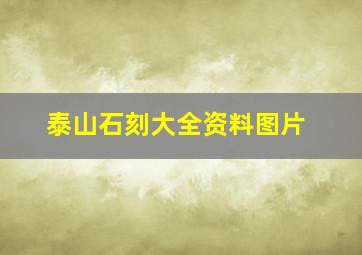 泰山石刻大全资料图片